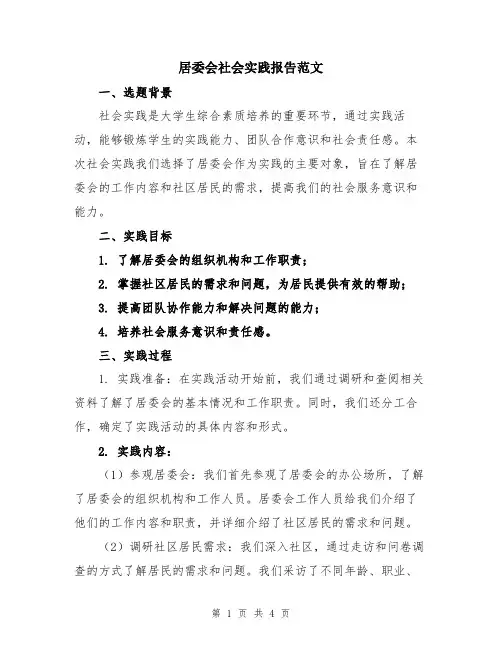 居委会社会实践报告范文

一、选题背景

社会实践是大学生综合素质培养的重要环节，通过实践活动，能够锻炼学生的实践能力、团队合作意识和社会责任感。本次社会实践我们选择了居委会作为实践的主要对象，旨在了解居委会的工作内容和社区居民的需求，提高我们的社会服务意识和能力。

二、实践目标

1. 了解居委会的组织机构和工作职责；

2. 掌握社区居民的需求和问题，为居民提供有效的帮助；

3. 提高团队协作能力和解决问题的能力；

4. 培养社会服务意识和责任感。

三、实践过程

1. 实践准备：在实践活动开始前，我们通过调研和查阅相关资料了解了居委会的基本情况和工作职责。同时，我们还分工合作，确定了实践活动的具体内容和形式。

2. 实践内容：

（1）参观居委会：我们首先参观了居委会的办公场所，了解了居委会的组织机构和工作人员。居委会工作人员给我们介绍了他们的工作内容和职责，并详细介绍了社区居民的需求和问题。

（2）调研社区居民需求：我们深入社区，通过走访和问卷调查的方式了解居民的需求和问题。我们采访了不同年龄、职业、

第 1 页 共 4 页